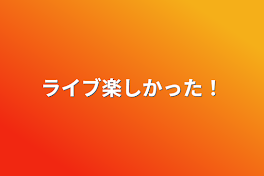 ライブ楽しかった！